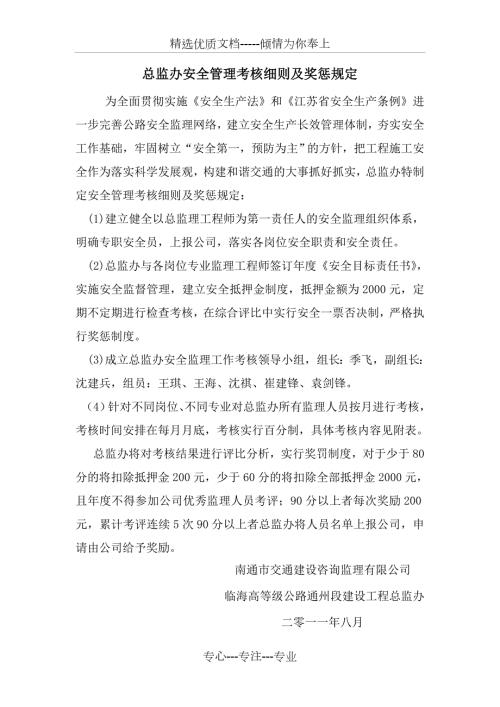 精选优质文档-----倾情为你奉上

总监办安全管理考核细则及奖惩规定

为全面贯彻实施《安全生产法》和《江苏省安全生产条例》进一步完善公路安全监理网络，建立安全生产长效管理体制，夯实安全工作基础，牢固树立“安全第一，预防为主”的方针，把工程施工安全作为落实科学发展观，构建和谐交通的大事抓好抓实，总监办特制定安全管理考核细则及奖惩规定：

(1)建立健全以总监理工程师为第一责任人的安全监理组织体系，明确专职安全员，上报公司，落实各岗位安全职责和安全责任。

(2)总监办与各岗位专业监理工程师签订年度《安全目标责任书》，实施安全监督管理，建立安全抵押金制度，抵押金额为2000元，定期不定期进行检查考核，在综合评比中实行安全一票否决制，严格执行奖惩制度。

(3)成立总监办安全监理工作考核领导小组，组长：季飞，副组长：沈建兵，组员：王琪、王海、沈祺、崔建锋、袁剑锋。

(4)针对不同岗位、不同专业对总监办所有监理人员按月进行考核，考核时间安排在每月月底，考核实行百分制，具体考核内容见附表。

总监办将对考核结果进行评比分析，实行奖罚制度，对于少于80分的将扣除抵押金200元，少于60分的将扣除全部抵押金2000元，且年度不得参加公司优秀监理人员考评；90分以上者每次奖励200元，累计考评连续5次90分以上者总监办将人员名单上报公司，申请由公司给予奖励。

南通市交通建设咨询监理有限公司

临海高等级公路通州段建设工程总监办

二零一一年八月

专心---专注---专业